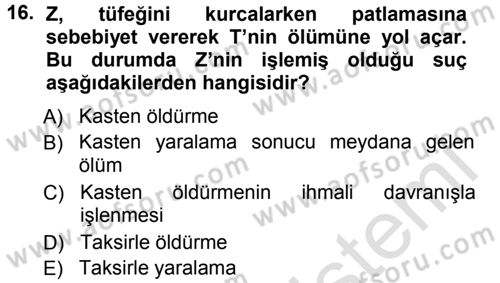 16. Z, tüfeğini kurcalarken patlamasına sebebiyet vererek T'nin ölümüne yol açar. Bu durumda Z'nin işlemiş olduğu suç aşağıdakilerden hangisidir?

A) Kasten öldürme
B) Kasten yaralama sonucu meydana gelen ölüm
C) Kasten öldürmenin ihmali davranışla işlenmesi
D) Taksirle öldürme
E) Taksirle yaralama

www.aofsoru.com